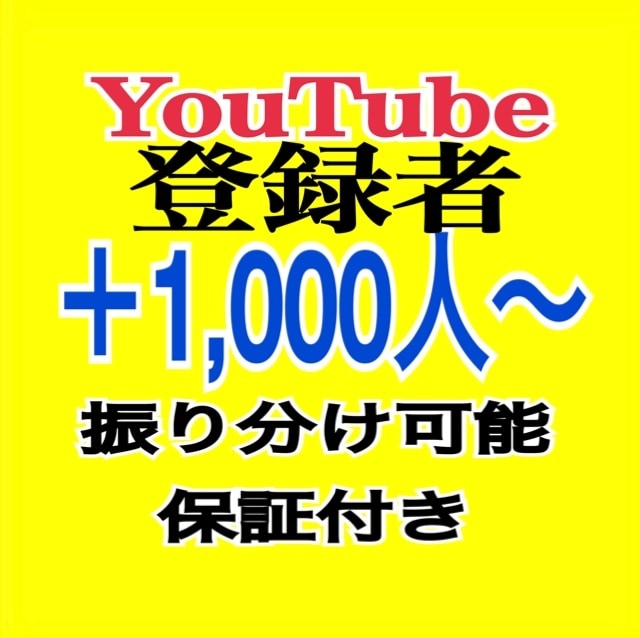 YouTube
登録者
+1,000人～
振り分け可能
保証付き